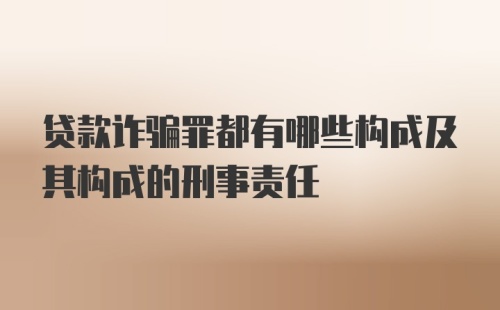 贷款诈骗罪都有哪些构成及其构成的刑事责任